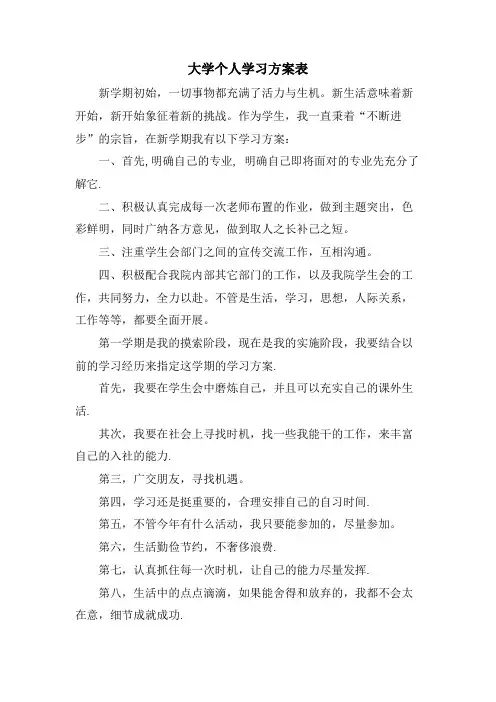 大学个人学习方案表

新学期初始，一切事物都充满了活力与生机。新生活意味着新开始，新开始象征着新的挑战。作为学生，我一直秉着“不断进步”的宗旨，在新学期我有以下学习方案：

一、首先,明确自己的专业, 明确自己即将面对的专业先充分了解它.

二、积极认真完成每一次老师布置的作业，做到主题突出，色彩鲜明，同时广纳各方意见，做到取人之长补己之短。

三、注重学生会部门之间的宣传交流工作，互相沟通。

四、积极配合我院内部其它部门的工作，以及我院学生会的工作，共同努力，全力以赴。不管是生活，学习，思想，人际关系，工作等等，都要全面开展。

第一学期是我的摸索阶段，现在是我的实施阶段，我要结合以前的学习经历来指定这学期的学习方案.

首先，我要在学生会中磨炼自己，并且可以充实自己的课外生活.

其次，我要在社会上寻找时机，找一些我能干的工作，来丰富自己的入社的能力.

第三，广交朋友，寻找机遇。

第四，学习还是挺重要的，合理安排自己的自习时间.

第五，不管今年有什么活动，我只要能参加的，尽量参加。

第六，生活勤俭节约，不奢侈浪费.

第七，认真抓住每一次时机，让自己的能力尽量发挥.

第八，生活中的点点滴滴，如果能舍得和放弃的，我都不会太在意，细节成就成功.